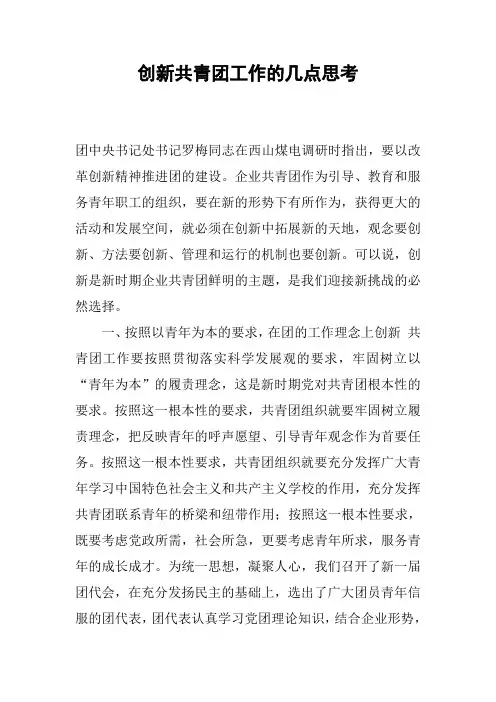 创新共青团工作的几点思考

团中央书记处书记罗梅同志在西山煤电调研时指出，要以改革创新精神推进团的建设。企业共青团作为引导、教育和服务青年职工的组织，要在新的形势下有所作为，获得更大的活动和发展空间，就必须在创新中拓展新的天地，观念要创新、方法要创新、管理和运行的机制也要创新。可以说，创新是新时期企业共青团鲜明的主题，是我们迎接新挑战的必然选择。

一、按照以青年为本的要求，在团的工作理念上创新 共青团工作要按照贯彻落实科学发展观的要求，牢固树立以“青年为本”的履责理念，这是新时期党对共青团根本性的要求。按照这一根本性的要求，共青团组织就要牢固树立履责理念，把反映青年的呼声愿望、引导青年观念作为首要任务。按照这一根本性要求，共青团组织就要充分发挥广大青年学习中国特色社会主义和共产主义学校的作用，充分发挥共青团联系青年的桥梁和纽带作用；按照这一根本性要求，既要考虑党政所需，社会所急，更要考虑青年所求，服务青年的成长成才。为统一思想，凝聚人心，我们召开了新一届团代会，在充分发扬民主的基础上，选出了广大团员青年信服的团代表，团代表认真学习党团理论知识，结合企业形势，